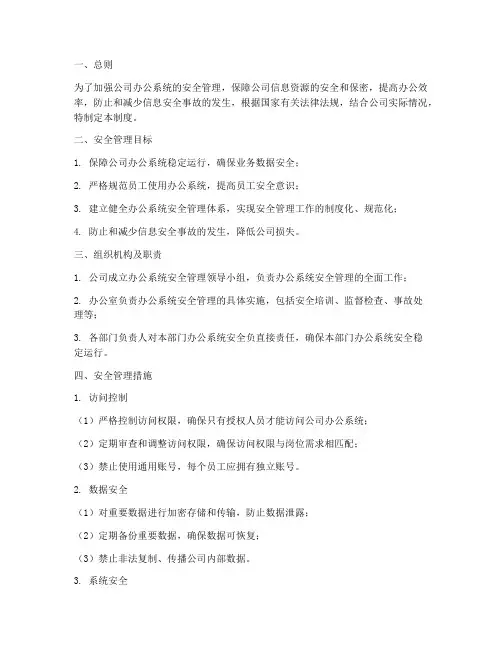 一、总则

为了加强公司办公系统的安全管理，保障公司信息资源的安全和保密，提高办公效率，防止和减少信息安全事故的发生，根据国家有关法律法规，结合公司实际情况，特制定本制度。

二、安全管理目标

1. 保障公司办公系统稳定运行，确保业务数据安全；

2. 严格规范员工使用办公系统，提高员工安全意识；

3. 建立健全办公系统安全管理体系，实现安全管理工作的制度化、规范化；

4. 防止和减少信息安全事故的发生，降低公司损失。

三、组织机构及职责

1. 公司成立办公系统安全管理领导小组，负责办公系统安全管理的全面工作；

2. 办公室负责办公系统安全管理的具体实施，包括安全培训、监督检查、事故处理等；

3. 各部门负责人对本部门办公系统安全负直接责任，确保本部门办公系统安全稳定运行。

四、安全管理措施

1. 访问控制

（1）严格控制访问权限，确保只有授权人员才能访问公司办公系统；

（2）定期审查和调整访问权限，确保访问权限与岗位需求相匹配；

（3）禁止使用通用账号，每个员工应拥有独立账号。

2. 数据安全

（1）对重要数据进行加密存储和传输，防止数据泄露；

（2）定期备份重要数据，确保数据可恢复；

（3）禁止非法复制、传播公司内部数据。

3. 系统安全